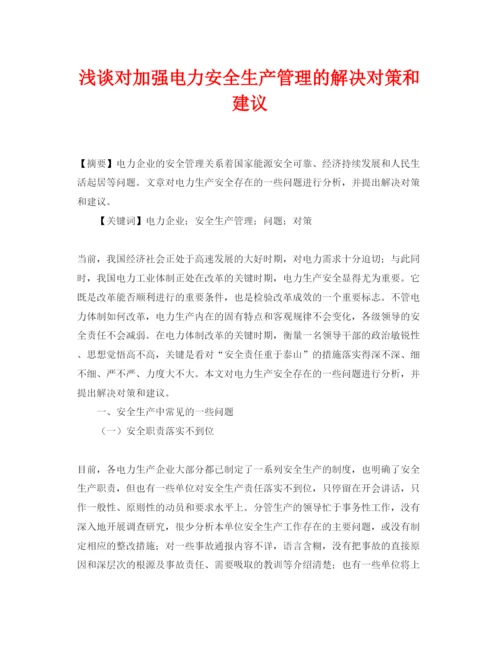 浅谈对加强电力安全生产管理的解决对策和建议

【摘要】电力企业的安全管理关系着国家能源安全可靠、经济持续发展和人民生活起居等问题。文章对电力生产安全存在的一些问题进行分析，并提出解决对策和建议。

【关键词】电力企业；安全生产管理；问题；对策

当前，我国经济社会正处于高速发展的大好时期，对电力需求十分迫切；与此同时，我国电力工业体制正处在改革的关键时期，电力生产安全显得尤为重要。它既是改革能否顺利进行的重要条件，也是检验改革成效的一个重要标志。不管电力体制如何改革，电力生产内在的固有特点和客观规律不会变化，各级领导的安全责任不会减弱。在电力体制改革的关键时期，衡量一名领导干部的政治敏锐性、思想觉悟高不高，关键是看对“安全责任重于泰山”的措施落实得深不深、细不细、严不严、力度大不大。本文对电力生产安全存在的一些问题进行分析，并提出解决对策和建议。

一、安全生产中常见的一些问题

（一）安全职责落实不到位

目前，各电力生产企业大部分都已制定了一系列安全生产的制度，也明确了安全生产职责，但也有一些单位对安全生产责任落实不到位，只停留在开会讲话，只作一般性、原则性的动员和要求水平上。分管生产的领导忙于事务性工作，没有深入地开展调查研究，很少分析本单位安全生产工作存在的主要问题，或没有制定相应的整改措施；对一些事故通报内容不详，语言含糊，没有把事故的直接原因和深层次的根源及事故责任、需要吸取的教训等介绍清楚；也有一些单位将上